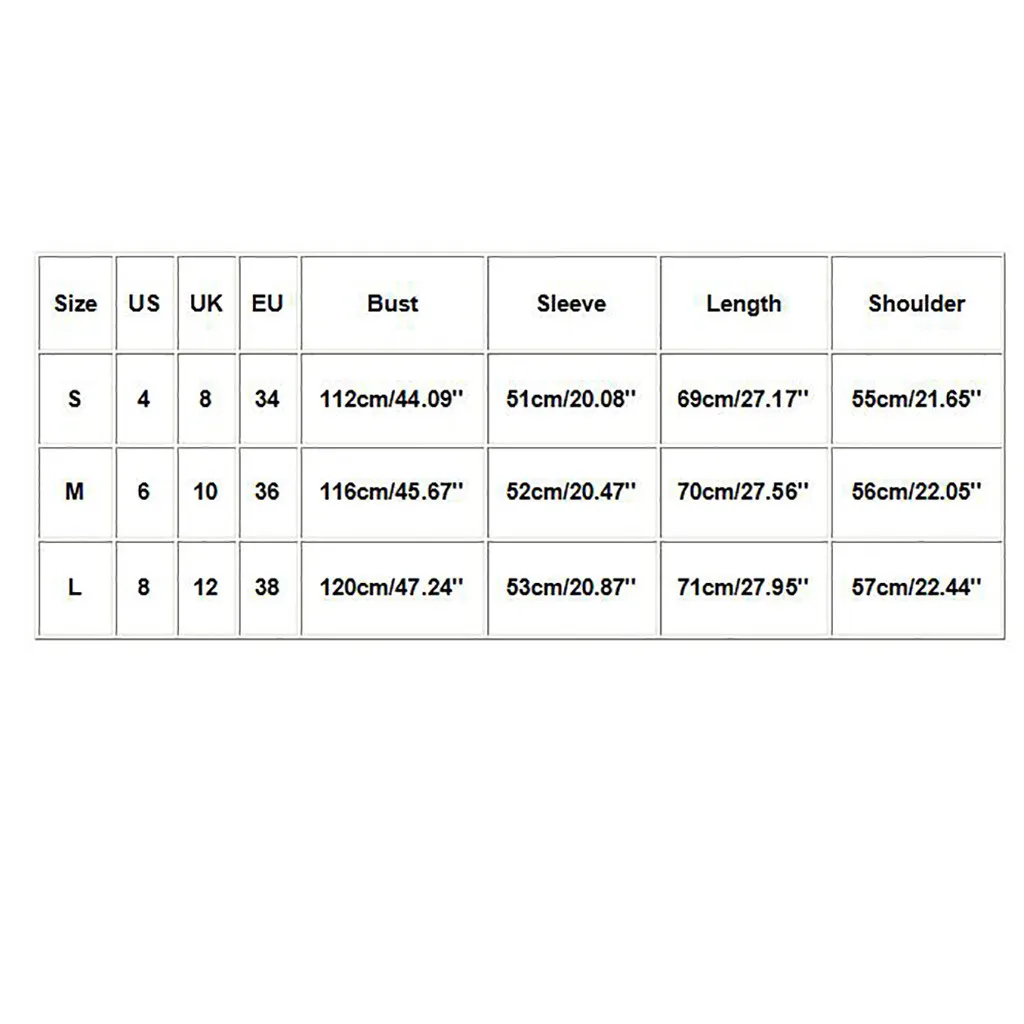 | Size | US | UK | EU | Bust | Sleeve | Length | Shoulder |
|---|---|---|---|---|---|---|---|
| S | 4 | 8 | 34 | 112cm/44.09'' | 51cm/20.08'' | 69cm/27.17'' | 55cm/21.65'' |
| M | 6 | 10 | 36 | 116cm/45.67'' | 52cm/20.47'' | 70cm/27.56'' | 56cm/22.05'' |
| L | 8 | 12 | 38 | 120cm/47.24'' | 53cm/20.87'' | 71cm/27.95'' | 57cm/22.44'' |